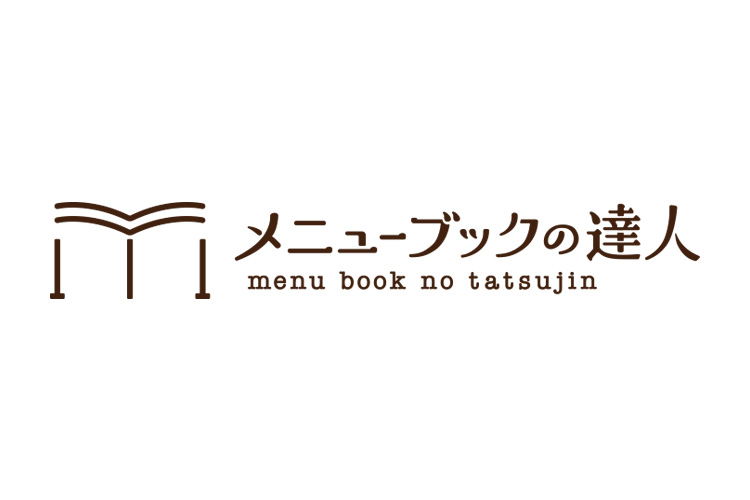 メニューブックの達人
menu book no tatsujin